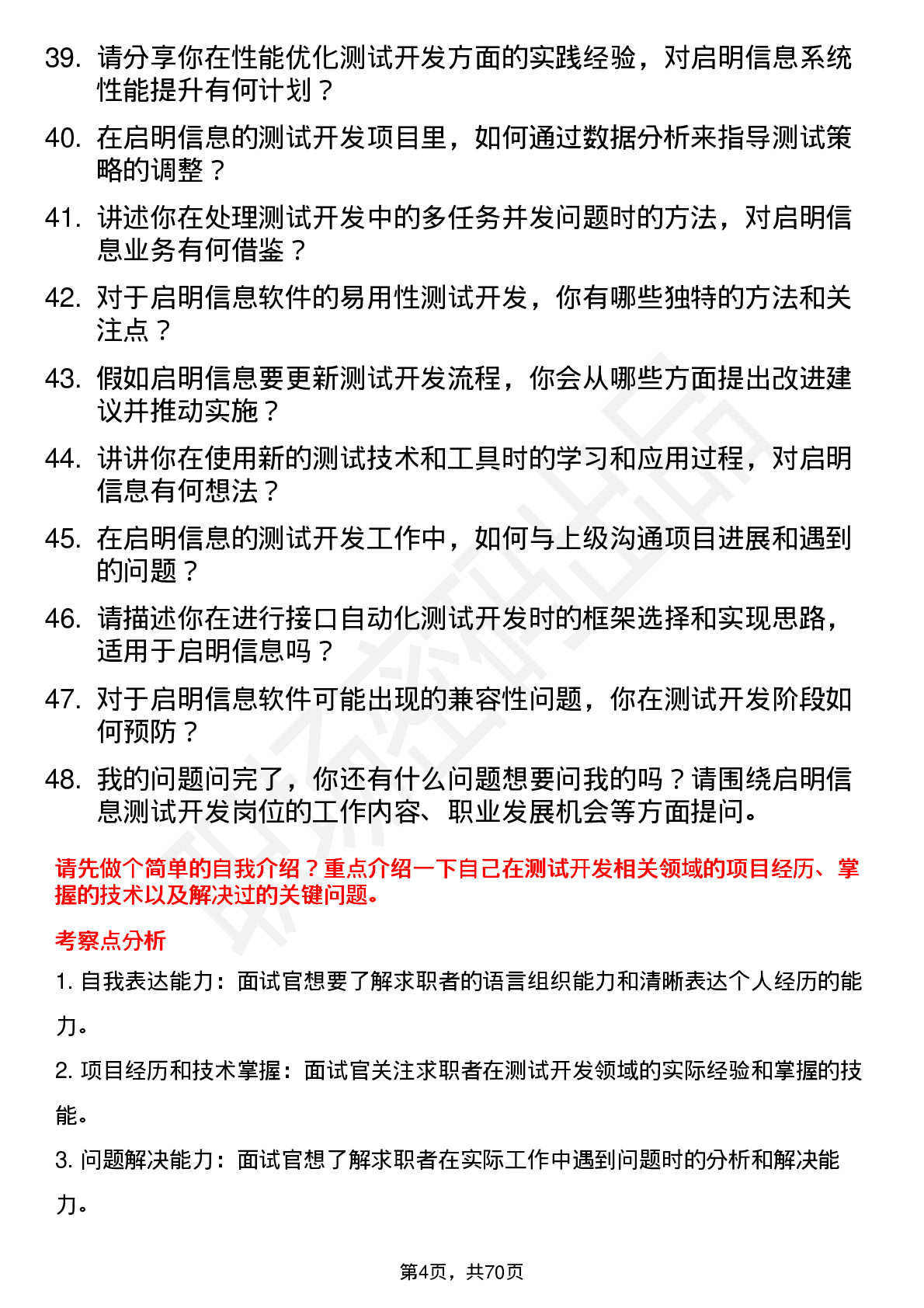 39. 请分享你在性能优化测试开发方面的实践经验，对启明信息系统性能提升有何计划？

40. 在启明信息的测试开发项目里，如何通过数据分析来指导测试策略的调整？

41. 讲述你在处理测试开发中的多任务并发问题时的方法，对启明信息业务有何借鉴？

42. 对于启明信息软件的易用性测试开发，你有哪些独特的方法和关注点？

43. 假如启明信息要更新测试开发流程，你会从哪些方面提出改进建议并推动实施？

44. 讲讲你在使用新的测试技术和工具时的学习和应用过程，对启明信息有何想法？

45. 在启明信息的测试开发工作中，如何与上级沟通项目进展和遇到的问题？

46. 请描述你在进行接口自动化测试开发时的框架选择和实现思路，适用于启明信息吗？

47. 对于启明信息软件可能出现的兼容性问题，你在测试开发阶段如何预防？

48. 我的问题问完了，你还有什么问题想要问我的吗？请围绕启明信息测试开发岗位的工作内容、职业发展机会等方面提问。

请先做个简单的自我介绍？重点介绍一下自己在测试开发相关领域的项目经历、掌握的技术以及解决过的关键问题。

考察点分析

1. 自我表达能力：面试官想要了解求职者的语言组织能力和清晰表达个人经历的能力。

2. 项目经历和技术掌握：面试官关注求职者在测试开发领域的实际经验和掌握的技能。

3. 问题解决能力：面试官想了解求职者在实际工作中遇到问题时的分析和解决能力。

第4页，共70页